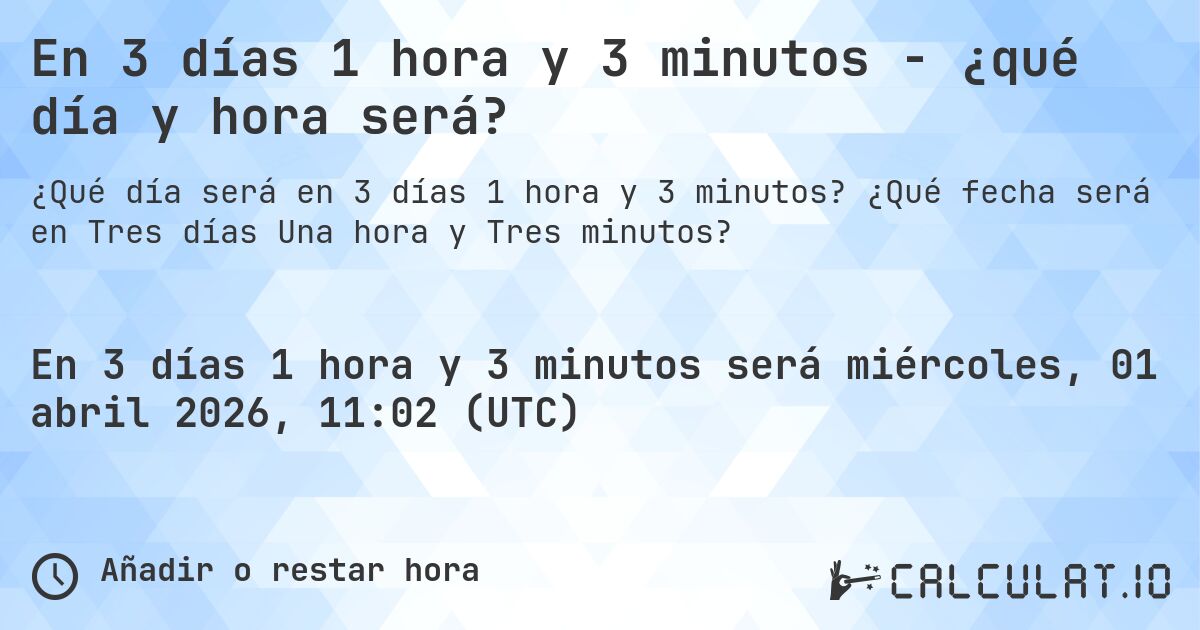 En 3 días 1 hora y 3 minutos - ¿qué día y hora será?

¿Qué día será en 3 días 1 hora y 3 minutos? ¿Qué fecha será en Tres días Una hora y Tres minutos?

En 3 días 1 hora y 3 minutos será miércoles, 01 abril 2026, 11:02 (UTC)

Añadir o restar hora

CALCULAT.IO